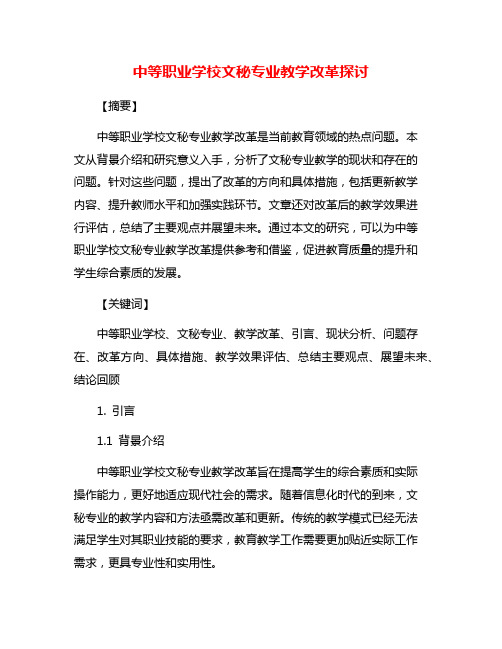 中等职业学校文秘专业教学改革探讨

【摘要】

中等职业学校文秘专业教学改革是当前教育领域的热点问题。本文从背景介绍和研究意义入手，分析了文秘专业教学的现状和存在的问题。针对这些问题，提出了改革的方向和具体措施，包括更新教学内容、提升教师水平和加强实践环节。文章还对改革后的教学效果进行评估，总结了主要观点并展望未来。通过本文的研究，可以为中等职业学校文秘专业教学改革提供参考和借鉴，促进教育质量的提升和学生综合素质的发展。

【关键词】

中等职业学校、文秘专业、教学改革、引言、现状分析、问题存在、改革方向、具体措施、教学效果评估、总结主要观点、展望未来、结论回顾

1. 引言

1.1 背景介绍

中等职业学校文秘专业教学改革旨在提高学生的综合素质和实际操作能力，更好地适应现代社会的需求。随着信息化时代的到来，文秘专业的教学内容和方法亟需改革和更新。传统的教学模式已经无法满足学生对其职业技能的要求，教育教学工作需要更加贴近实际工作需求，更具专业性和实用性。